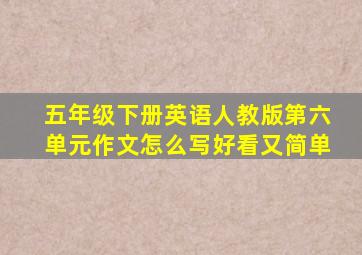 五年级下册英语人教版第六单元作文怎么写好看又简单